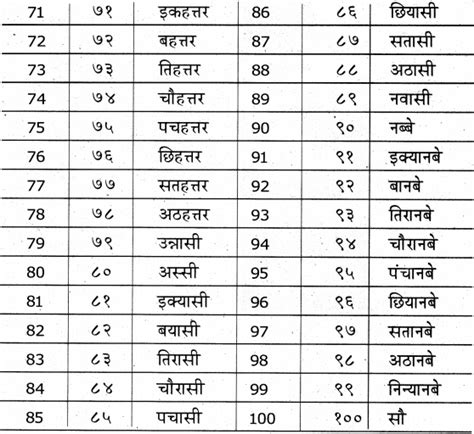 | 71 | ७१ | इकहत्तर | 86 | ८६ | छियासी |
|---|---|---|---|---|---|
| 72 | ७२ | बहत्तर | 87 | ८७ | सतासी |
| 73 | ७३ | तिहत्तर | 88 | ८८ | अठासी |
| 74 | ७४ | चौहत्तर | 89 | ८९ | नवासी |
| 75 | ७५ | पचहत्तर | 90 | ९० | नब्बे |
| 76 | ७६ | छिहत्तर | 91 | ९१ | इक्यानबे |
| 77 | ७७ | सतहत्तर | 92 | ९२ | बानबे |
| 78 | ७८ | अठहत्तर | 93 | ९३ | तिरानबे |
| 79 | ७९ | उन्नासी | 94 | ९४ | चौरानबे |
| 80 | ८० | अस्सी | 95 | ९५ | पंचानबे |
| 81 | ८१ | इक्यासी | 96 | ९६ | छियानबे |
| 82 | ८२ | बयासी | 97 | ९७ | सतानबे |
| 83 | ८३ | तिरासी | 98 | ९८ | अठानबे |
| 84 | ८४ | चौरासी | 99 | ९९ | निन्यानबे |
| 85 | ८५ | पचासी | 100 | १०० | सौ |